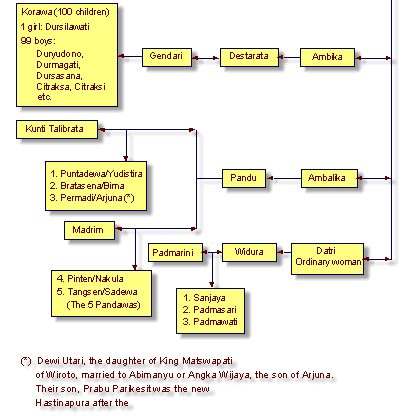 Korawa (100 children)
1 girl: Dursilawati
99 boys:
Duryudono,
Durmagati,
Dursasana,
Citraksa, Citraksi
etc.

Gendari

Destarata

Ambika

Kunti Talibrata

1. Puntadewa/Yudistira
2. Bratasena/Bima
3. Permadi/Arjuna (*)

Pandu

Ambalika

Madrim

Padmarini

Widura

Datri
Ordinary woman

4. Pinten/Nakula
5. Tangsen/Sadewa
(The 5 Pandawas)

1. Sanjaya
2. Padmasari
3. Padmawati

(*) Dewi Utari, the daughter of King Matswapati of Wiroto, married to Abimanyu or Angka Wijaya, the son of Arjuna. Their son, Prabu Parikesit was the new Hastinapura after the